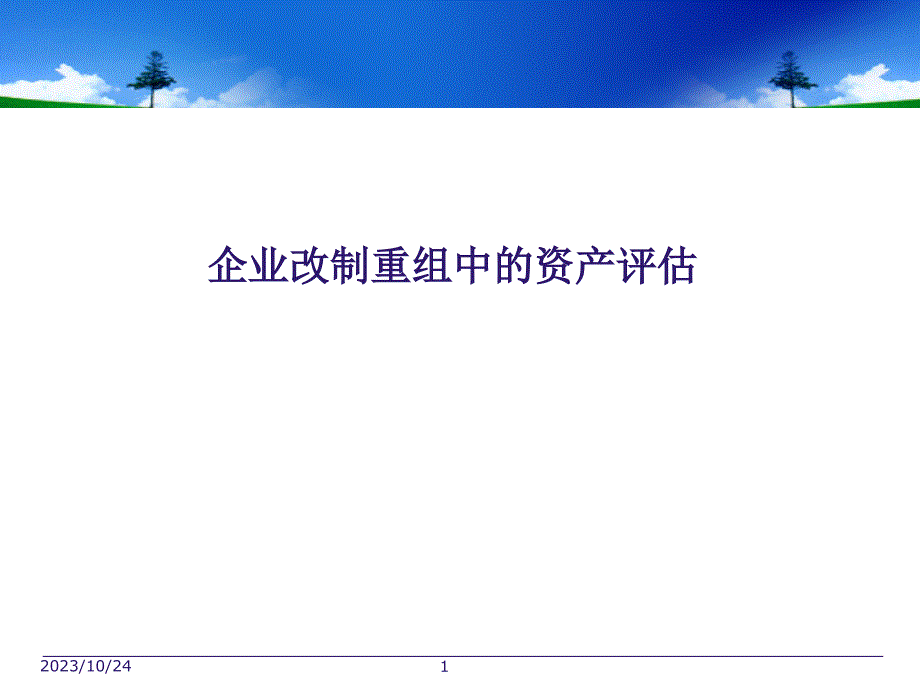 企业改制重组中的资产评估

2023/10/24

1